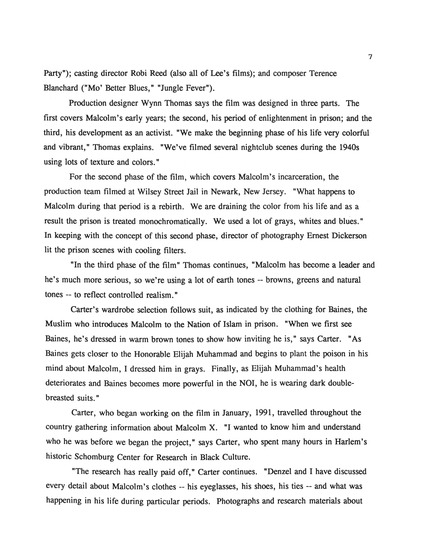 7

Party"); casting director Robi Reed (also all of Lee's films); and composer Terence Blanchard ("Mo' Better Blues," "Jungle Fever").

Production designer Wynn Thomas says the film was designed in three parts. The first covers Malcolm's early years; the second, his period of enlightenment in prison; and the third, his development as an activist. "We make the beginning phase of his life very colorful and vibrant," Thomas explains. "We've filmed several nightclub scenes during the 1940s using lots of texture and colors."

For the second phase of the film, which covers Malcolm's incarceration, the production team filmed at Wilsey Street Jail in Newark, New Jersey. "What happens to Malcolm during that period is a rebirth. We are draining the color from his life and as a result the prison is treated monochromatically. We used a lot of grays, whites and blues." In keeping with the concept of this second phase, director of photography Ernest Dickerson lit the prison scenes with cooling filters.

"In the third phase of the film" Thomas continues, "Malcolm has become a leader and he's much more serious, so we're using a lot of earth tones -- browns, greens and natural tones -- to reflect controlled realism."

Carter's wardrobe selection follows suit, as indicated by the clothing for Baines, the Muslim who introduces Malcolm to the Nation of Islam in prison. "When we first see Baines, he's dressed in warm brown tones to show how inviting he is," says Carter. "As Baines gets closer to the Honorable Elijah Muhammad and begins to plant the poison in his mind about Malcolm, I dressed him in grays. Finally, as Elijah Muhammad's health deteriorates and Baines becomes more powerful in the NOI, he is wearing dark double-breasted suits."

Carter, who began working on the film in January, 1991, travelled throughout the country gathering information about Malcolm X. "I wanted to know him and understand who he was before we began the project," says Carter, who spent many hours in Harlem's historic Schomburg Center for Research in Black Culture.

"The research has really paid off," Carter continues. "Denzel and I have discussed every detail about Malcolm's clothes -- his eyeglasses, his shoes, his ties -- and what was happening in his life during particular periods. Photographs and research materials about